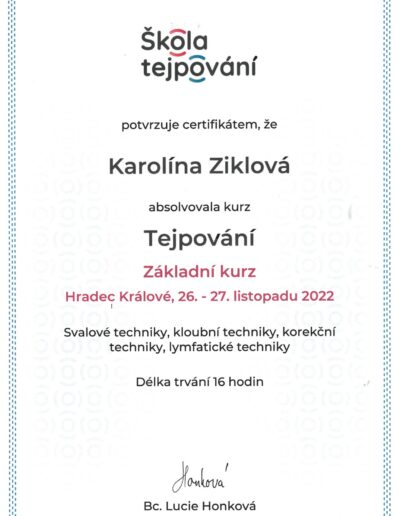 Škola
tejpování

potvrzuje certifikátem, že

Karolína Ziklová

absolvovala kurz

Tejpování

Základní kurz

Hradec Králové, 26. - 27. listopadu 2022

Svalové techniky, kloubní techniky, korekční techniky, lymfatické techniky

Délka trvání 16 hodin

Honková

Bc. Lucie Honková